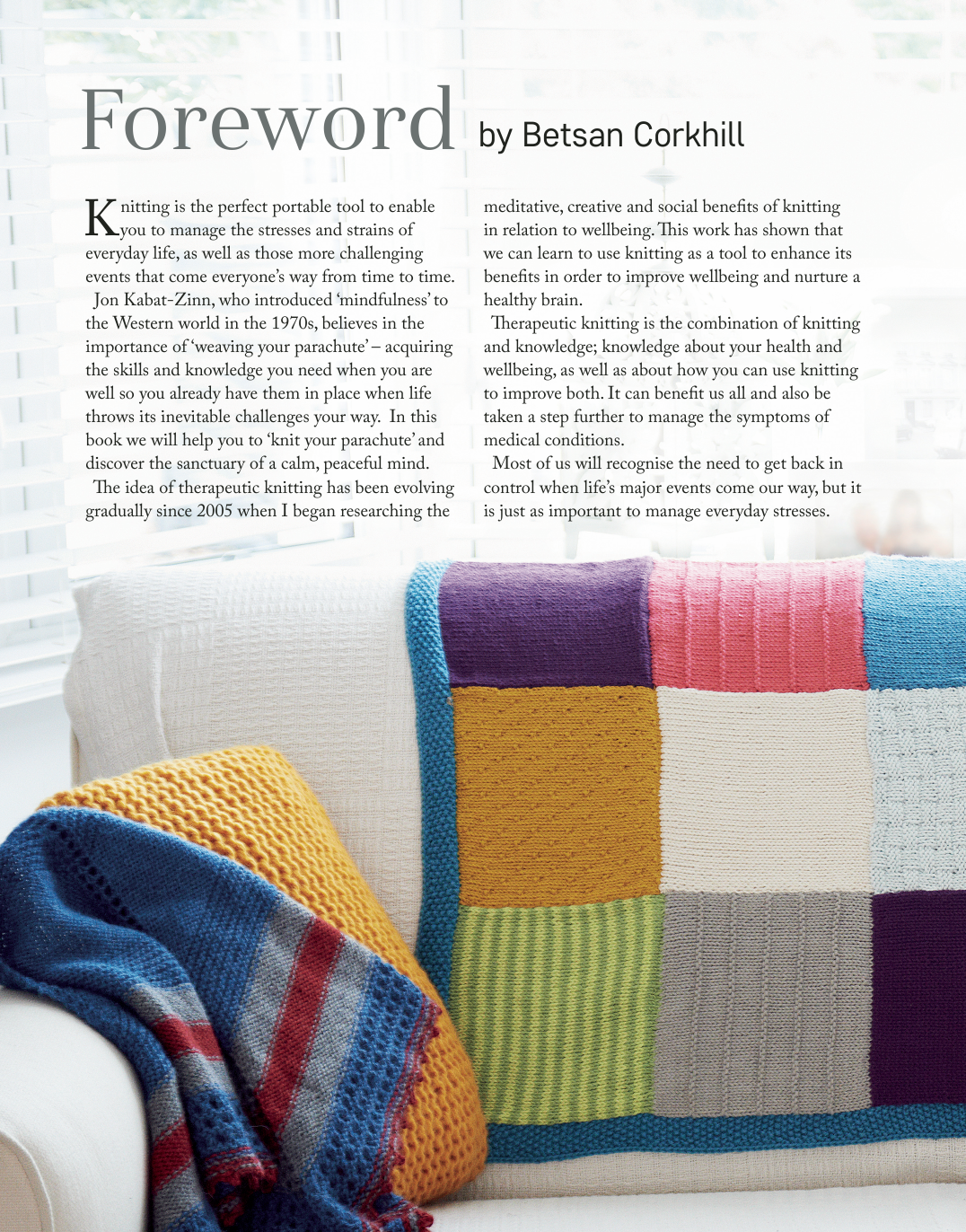 Foreword by Betsan Corkhill

Knitting is the perfect portable tool to enable you to manage the stresses and strains of everyday life, as well as those more challenging events that come everyone's way from time to time.

Jon Kabat-Zinn, who introduced 'mindfulness' to the Western world in the 1970s, believes in the importance of 'weaving your parachute' – acquiring the skills and knowledge you need when you are well so you already have them in place when life throws its inevitable challenges your way. In this book we will help you to 'knit your parachute' and discover the sanctuary of a calm, peaceful mind.

The idea of therapeutic knitting has been evolving gradually since 2005 when I began researching the meditative, creative and social benefits of knitting in relation to wellbeing. This work has shown that we can learn to use knitting as a tool to enhance its benefits in order to improve wellbeing and nurture a healthy brain.

Therapeutic knitting is the combination of knitting and knowledge; knowledge about your health and wellbeing, as well as about how you can use knitting to improve both. It can benefit us all and also be taken a step further to manage the symptoms of medical conditions.

Most of us will recognise the need to get back in control when life's major events come our way, but it is just as important to manage everyday stresses.